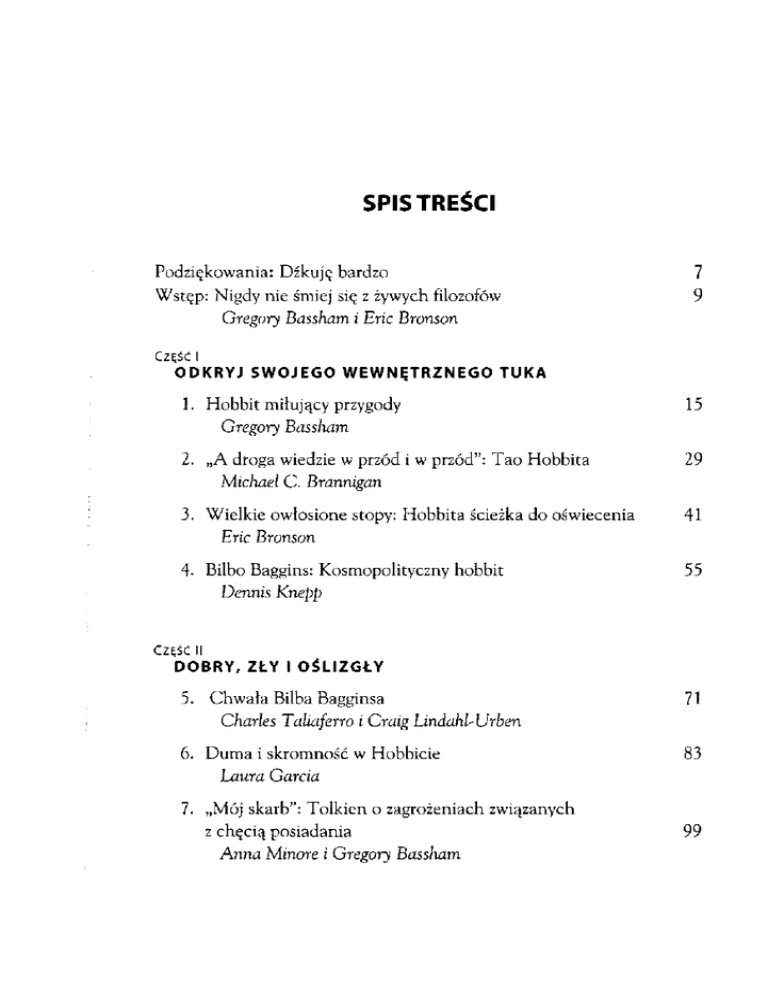 SPIS TREŚCI

Podziękowania: Dźkuję bardzo 7

Wstęp: Nigdy nie śmiej się z żywych filozofów 9
Gregory Bassham i Eric Bronson

CZĘŚĆ I
ODKRYJ SWOJEGO WEWNĘTRZNEGO TUKA

1. Hobbit miłujący przygody 15
Gregory Bassham

2. „A droga wiedzie w przód i w przód": Tao Hobbita 29
Michael C. Brannigan

3. Wielkie owłosione stopy: Hobbita ścieżka do oświecenia 41
Eric Bronson

4. Bilbo Baggins: Kosmopolityczny hobbit 55
Dennis Knepp

CZĘŚĆ II
DOBRY, ZŁY I OŚLIZGŁY

5. Chwała Bilba Bagginsa 71
Charles Taliaferro i Craig Lindahl-Urben

6. Duma i skromność w Hobbicie 83
Laura Garcia

7. „Mój skarb": Tolkien o zagrożeniach związanych z chęcią posiadania 99
Anna Minore i Gregory Bassham